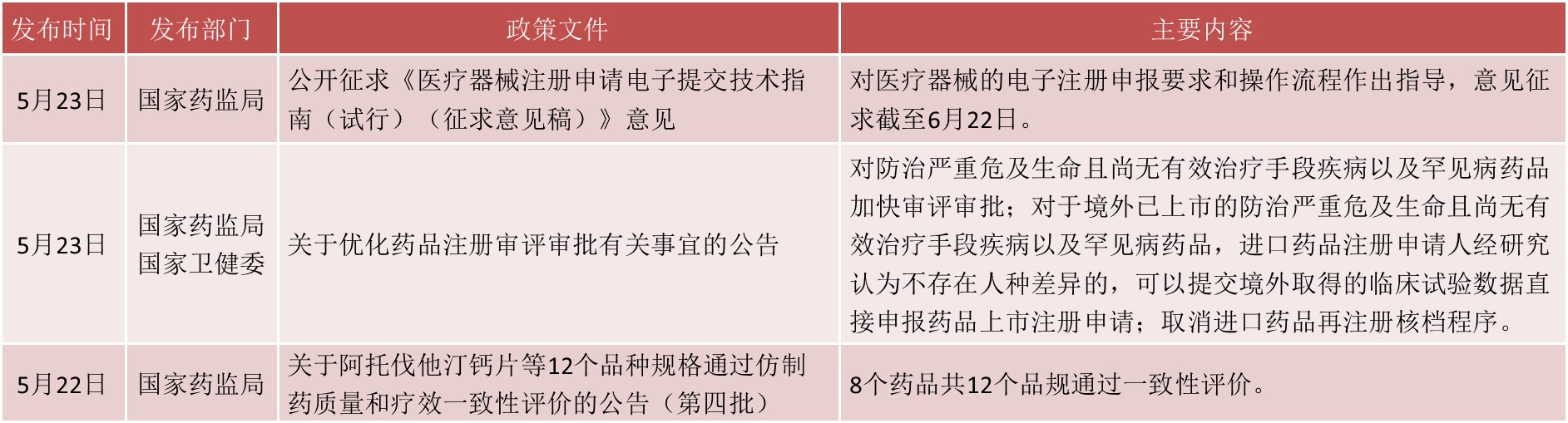 | 发布时间 | 发布部门 | 政策文件 | 主要内容 |
|---|---|---|---|
| 5月23日 | 国家药监局 | 公开征求《医疗器械注册申请电子提交技术指南（试行）（征求意见稿）》意见 | 对医疗器械的电子注册申报要求和操作流程作出指导，意见征求截至6月22日。 |
| 5月23日 | 国家药监局 国家卫健委 | 关于优化药品注册审评审批有关事宜的公告 | 对防治严重危及生命且尚无有效治疗手段疾病以及罕见病药品加快审评审批；对于境外已上市的防治严重危及生命且尚无有效治疗手段疾病以及罕见病药品，进口药品注册申请人经研究认为不存在人种差异的，可以提交境外取得的临床试验数据直接申报药品上市注册申请；取消进口药品再注册核档程序。 |
| 5月22日 | 国家药监局 | 关于阿托伐他汀钙片等12个品种规格通过仿制药质量和疗效一致性评价的公告（第四批） | 8个药品共12个品规通过一致性评价。 |